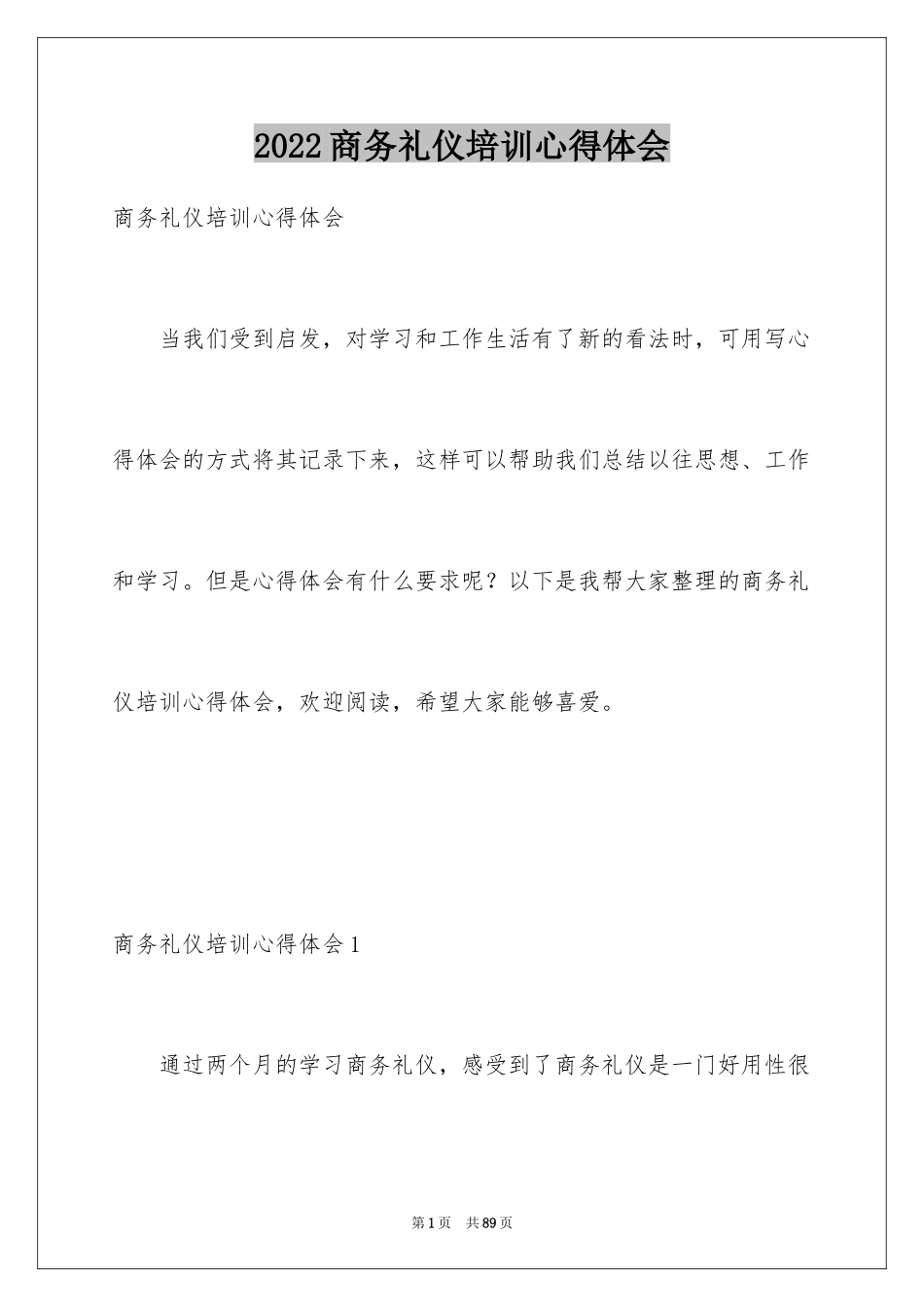 2022商务礼仪培训心得体会

商务礼仪培训心得体会

当我们受到启发，对学习和工作生活有了新的看法时，可用写心得体会的方式将其记录下来，这样可以帮助我们总结以往思想、工作和学习。但是心得体会有什么要求呢？以下是我帮大家整理的商务礼仪培训心得体会，欢迎阅读，希望大家能够喜爱。

商务礼仪培训心得体会1

通过两个月的学习商务礼仪，感受到了商务礼仪是一门好用性很

第1页 共89页